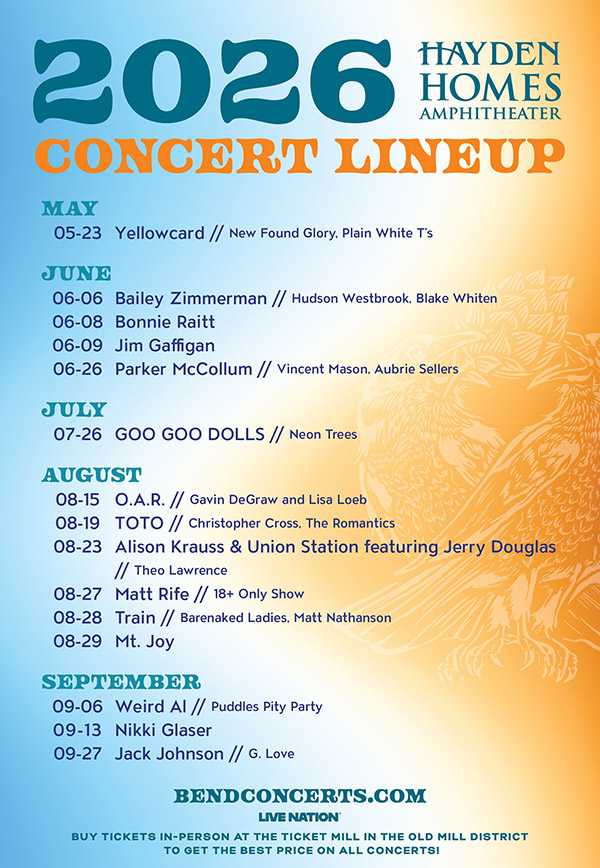 2026

HAYDEN HOMES AMPHITHEATER

CONCERT LINEUP

MAY

05-23 Yellowcard // New Found Glory, Plain White T's

JUNE

06-06 Bailey Zimmerman // Hudson Westbrook, Blake Whiten

06-08 Bonnie Raitt

06-09 Jim Gaffigan

06-26 Parker McCollum // Vincent Mason, Aubrie Sellers

JULY

07-26 GOO GOO DOLLS // Neon Trees

AUGUST

08-15 O.A.R. // Gavin DeGraw and Lisa Loeb

08-19 TOTO // Christopher Cross, The Romantics

08-23 Alison Krauss & Union Station featuring Jerry Douglas // Theo Lawrence

08-27 Matt Rife // 18+ Only Show

08-28 Train // Barenaked Ladies, Matt Nathanson

08-29 Mt. Joy

SEPTEMBER

09-06 Weird Al // Puddles Pity Party

09-13 Nikki Glaser

09-27 Jack Johnson // G. Love

BENDCONCERTS.COM

LIVE NATION

BUY TICKETS IN-PERSON AT THE TICKET MILL IN THE OLD MILL DISTRICT TO GET THE BEST PRICE ON ALL CONCERTS!